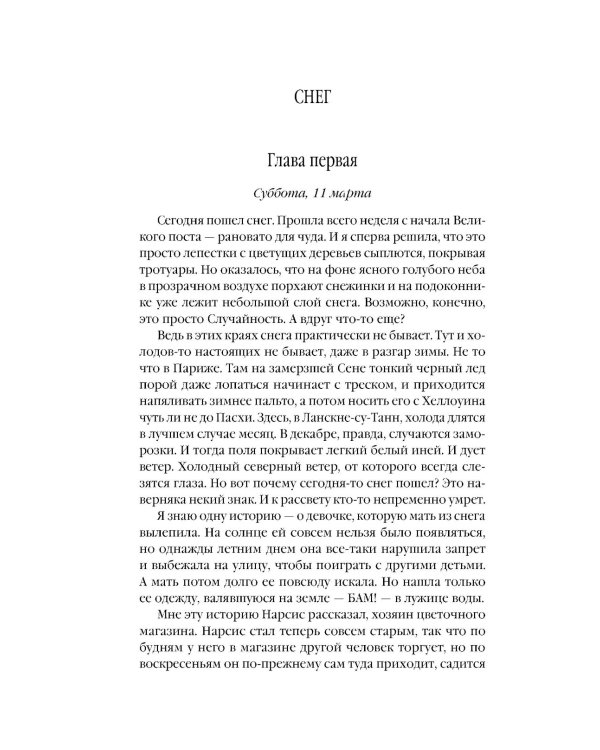 СНЕГ

Глава первая

Суббота, 11 марта

Сегодня пошел снег. Прошла всего неделя с начала Великого поста — рановато для чуда. И я сперва решила, что это просто лепестки с цветущих деревьев сыплются, покрывая тротуары. Но оказалось, что на фоне ясного голубого неба в прозрачном воздухе порхают снежинки и на подоконнике уже лежит небольшой слой снега. Возможно, конечно, это просто Случайность. А вдруг что-то еще?

Ведь в этих краях снега практически не бывает. Тут и холодов-то настоящих не бывает, даже в разгар зимы. Не то что в Париже. Там на замерзшей Сене тонкий черный лед порой даже лопаться начинает с треском, и приходится напяливать зимнее пальто, а потом носить его с Хеллоуина чуть ли не до Пасхи. Здесь, в Ланскне-су-Танн, холода длятся в лучшем случае месяц. В декабре, правда, случаются заморозки. И тогда поля покрывает легкий белый иней. И дует ветер. Холодный северный ветер, от которого всегда слезятся глаза. Но вот почему сегодня-то снег пошел? Это наверняка некий знак. И к рассвету кто-то непременно умрет.

Я знаю одну историю — о девочке, которую мать из снега вылепила. На солнце ей совсем нельзя было появляться, но однажды летним днем она все-таки нарушила запрет и выбежала на улицу, чтобы поиграть с другими детьми. А мать потом долго ее повсюду искала. Но нашла только ее одежду, валявшуюся на земле — БАМ! — в лужице воды.

Мне эту историю Нарсис рассказал, хозяин цветочного магазина. Нарсис стал теперь совсем старым, так что по будням у него в магазине другой человек торгует, но по воскресеньям он по-прежнему сам туда приходит, садится